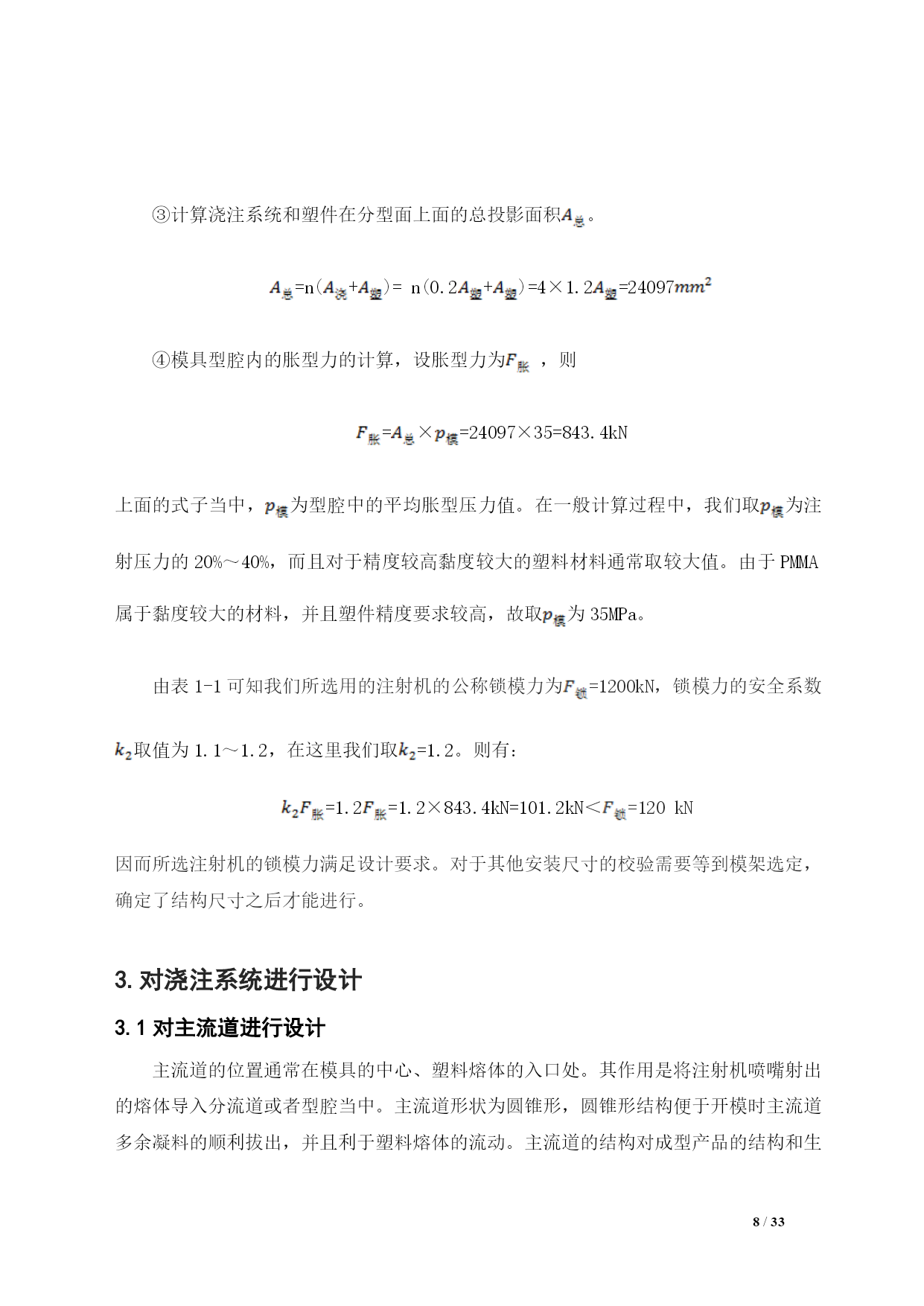 ③计算浇注系统和塑件在分型面上面的总投影面积$A_{总}$。

$A_{总}$=n($A_{浇}$+$A_{塑}$)= n(0.2$A_{塑}$+$A_{塑}$)=4×1.2$A_{塑}$=24097$mm^2$

④模具型腔内的胀型力的计算，设胀型力为$F_{胀}$ ，则

$F_{胀}$=$A_{总}$×$p_{模}$=24097×35=843.4kN

上面的式子当中，$p_{模}$为型腔中的平均胀型压力值。在一般计算过程中，我们取$p_{模}$为注射压力的 20%～40%，而且对于精度较高黏度较大的塑料材料通常取较大值。由于 PMMA 属于黏度较大的材料，并且塑件精度要求较高，故取$p_{模}$为 35MPa。

由表 1-1 可知我们所选用的注射机的公称锁模力为$F_{锁}$=1200kN，锁模力的安全系数$k_2$取值为 1.1～1.2，在这里我们取$k_2$=1.2。则有：

$k_2F_{胀}$=1.2$F_{胀}$=1.2×843.4kN=101.2kN<$F_{锁}$=120 kN

因而所选注射机的锁模力满足设计要求。对于其他安装尺寸的校验需要等到模架选定，确定了结构尺寸之后才能进行。

3. 对浇注系统进行设计

3.1 对主流道进行设计

主流道的位置通常在模具的中心、塑料熔体的入口处。其作用是将注射机喷嘴射出的熔体导入分流道或者型腔当中。主流道形状为圆锥形，圆锥形结构便于开模时主流道多余凝料的顺利拔出，并且利于塑料熔体的流动。主流道的结构对成型产品的结构和生

8 / 33